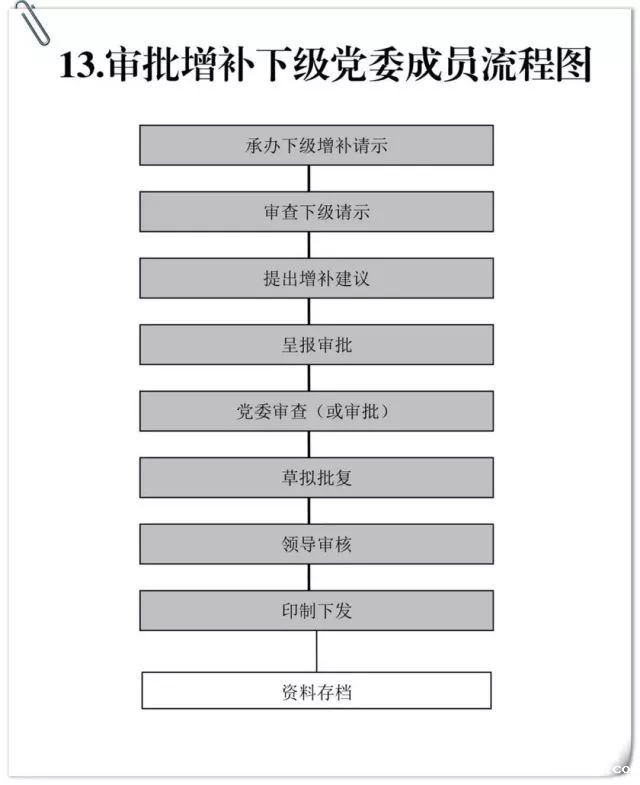 13.审批增补下级党委成员流程图

承办下级增补请示

审查下级请示

提出增补建议

呈报审批

党委审查（或审批）

草拟批复

领导审核

印制下发

资料存档